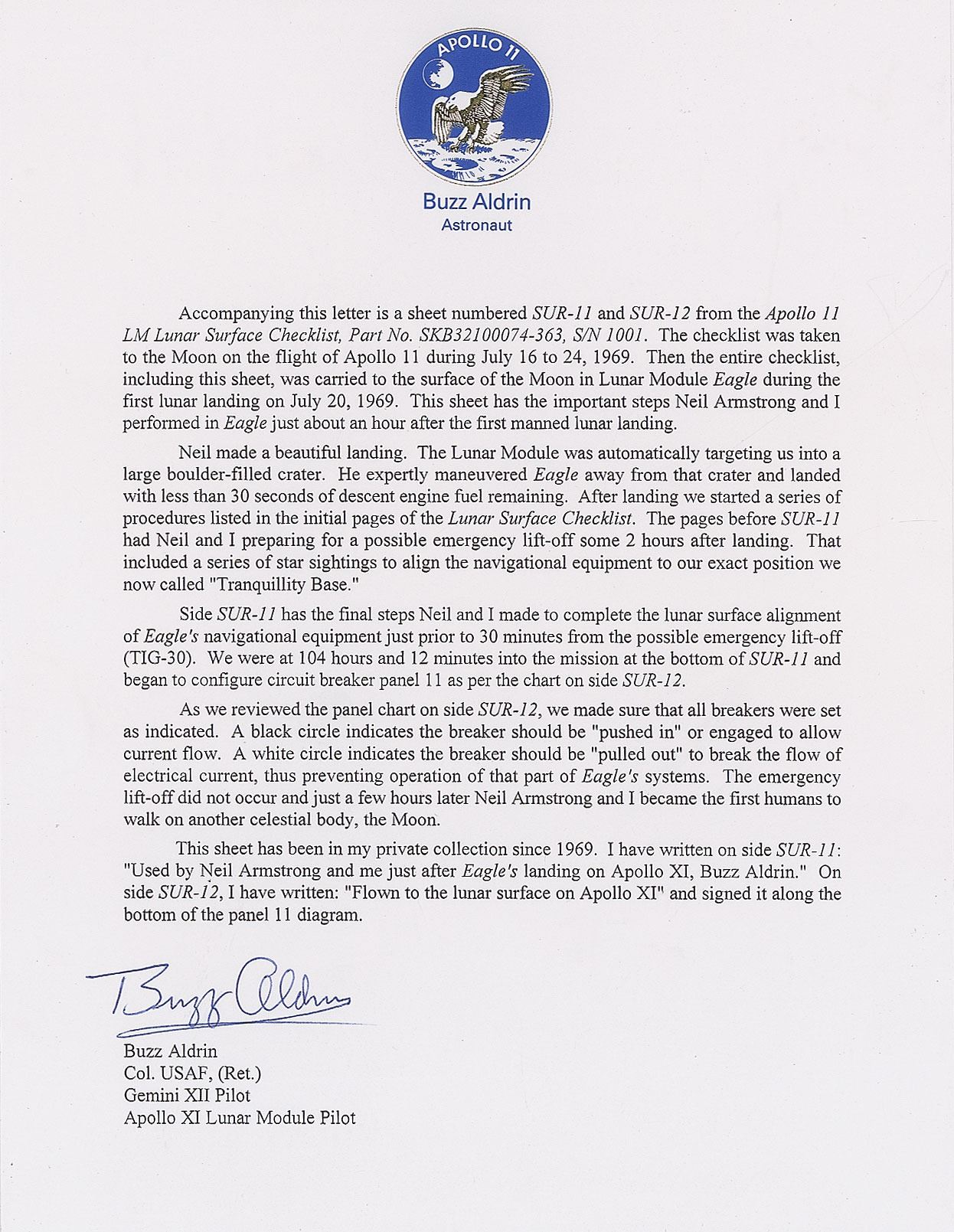 APOLLO 11

Buzz Aldrin
Astronaut

Accompanying this letter is a sheet numbered SUR-11 and SUR-12 from the Apollo 11 LM Lunar Surface Checklist, Part No. SKB32100074-363, S/N 1001. The checklist was taken to the Moon on the flight of Apollo 11 during July 16 to 24, 1969. Then the entire checklist, including this sheet, was carried to the surface of the Moon in Lunar Module Eagle during the first lunar landing on July 20, 1969. This sheet has the important steps Neil Armstrong and I performed in Eagle just about an hour after the first manned lunar landing.

Neil made a beautiful landing. The Lunar Module was automatically targeting us into a large boulder-filled crater. He expertly maneuvered Eagle away from that crater and landed with less than 30 seconds of descent engine fuel remaining. After landing we started a series of procedures listed in the initial pages of the Lunar Surface Checklist. The pages before SUR-11 had Neil and I preparing for a possible emergency lift-off some 2 hours after landing. That included a series of star sightings to align the navigational equipment to our exact position we now called "Tranquillity Base."

Side SUR-11 has the final steps Neil and I made to complete the lunar surface alignment of Eagle's navigational equipment just prior to 30 minutes from the possible emergency lift-off (TIG-30). We were at 104 hours and 12 minutes into the mission at the bottom of SUR-11 and began to configure circuit breaker panel 11 as per the chart on side SUR-12.

As we reviewed the panel chart on side SUR-12, we made sure that all breakers were set as indicated. A black circle indicates the breaker should be "pushed in" or engaged to allow current flow. A white circle indicates the breaker should be "pulled out" to break the flow of electrical current, thus preventing operation of that part of Eagle's systems. The emergency lift-off did not occur and just a few hours later Neil Armstrong and I became the first humans to walk on another celestial body, the Moon.

This sheet has been in my private collection since 1969. I have written on side SUR-11: "Used by Neil Armstrong and me just after Eagle's landing on Apollo XI, Buzz Aldrin." On side SUR-12, I have written: "Flown to the lunar surface on Apollo XI" and signed it along the bottom of the panel 11 diagram.

Buzz Aldrin

Buzz Aldrin
Col. USAF, (Ret.)
Gemini XII Pilot
Apollo XI Lunar Module Pilot